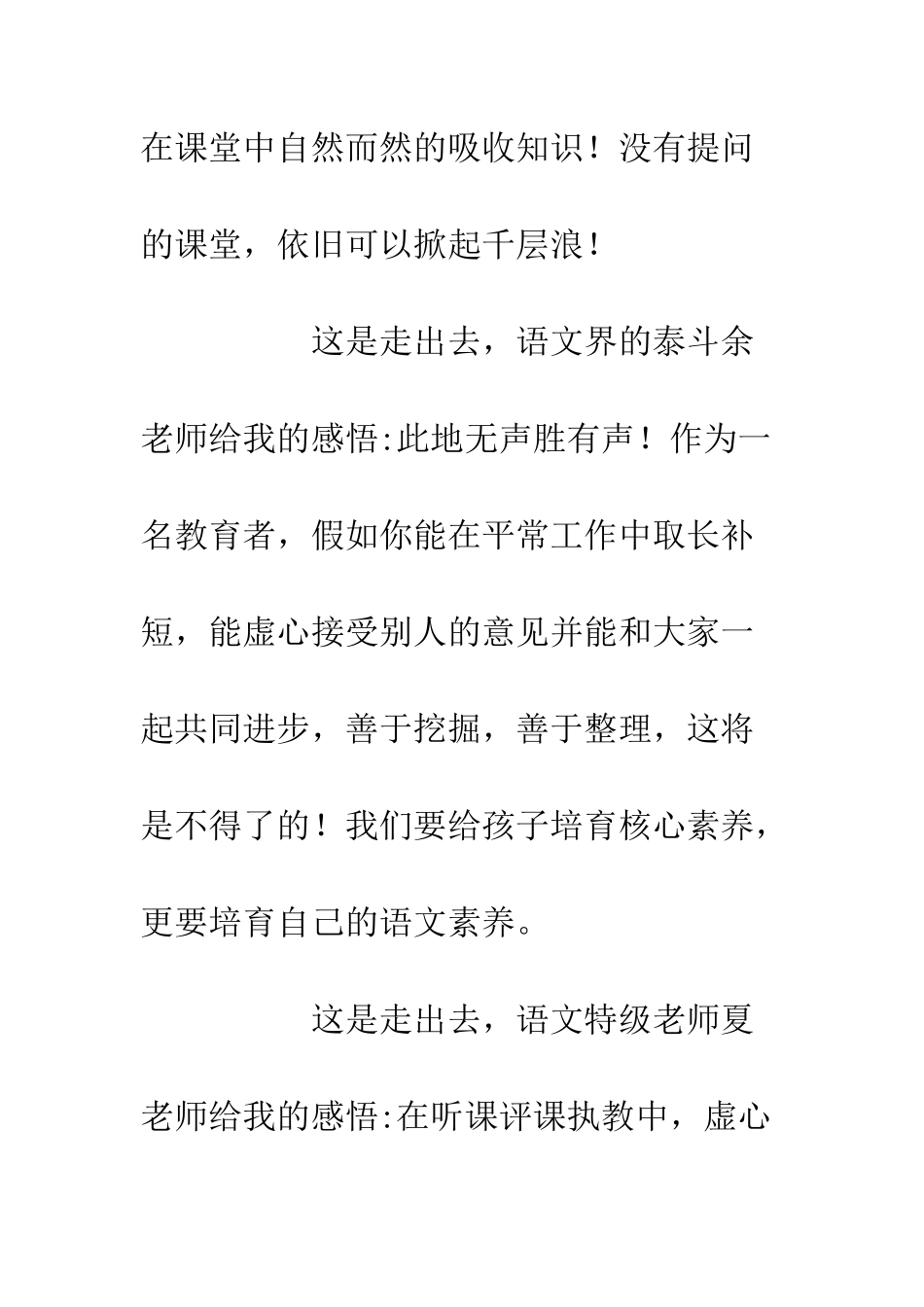 在课堂中自然而然的吸收知识！没有提问的课堂，依旧可以掀起千层浪！

这是走出去，语文界的泰斗余老师给我的感悟:此地无声胜有声！作为一名教育者，假如你能在平常工作中取长补短，能虚心接受别人的意见并能和大家一起共同进步，善于挖掘，善于整理，这将是不得了的！我们要给孩子培育核心素养，更要培育自己的语文素养。

这是走出去，语文特级老师夏老师给我的感悟:在听课评课执教中，虚心